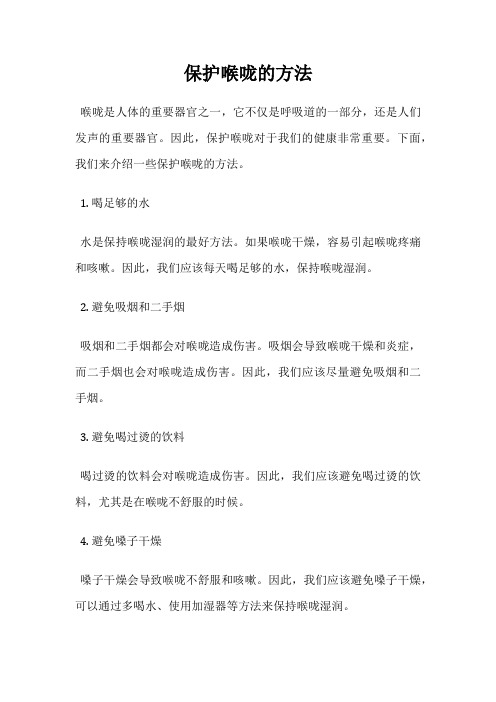 保护喉咙的方法

喉咙是人体的重要器官之一，它不仅是呼吸道的一部分，还是人们发声的重要器官。因此，保护喉咙对于我们的健康非常重要。下面，我们来介绍一些保护喉咙的方法。

1. 喝足够的水

水是保持喉咙湿润的最好方法。如果喉咙干燥，容易引起喉咙疼痛和咳嗽。因此，我们应该每天喝足够的水，保持喉咙湿润。

2. 避免吸烟和二手烟

吸烟和二手烟都会对喉咙造成伤害。吸烟会导致喉咙干燥和炎症，而二手烟也会对喉咙造成伤害。因此，我们应该尽量避免吸烟和二手烟。

3. 避免喝过烫的饮料

喝过烫的饮料会对喉咙造成伤害。因此，我们应该避免喝过烫的饮料，尤其是在喉咙不舒服的时候。

4. 避免嗓子干燥

嗓子干燥会导致喉咙不舒服和咳嗽。因此，我们应该避免嗓子干燥，可以通过多喝水、使用加湿器等方法来保持喉咙湿润。